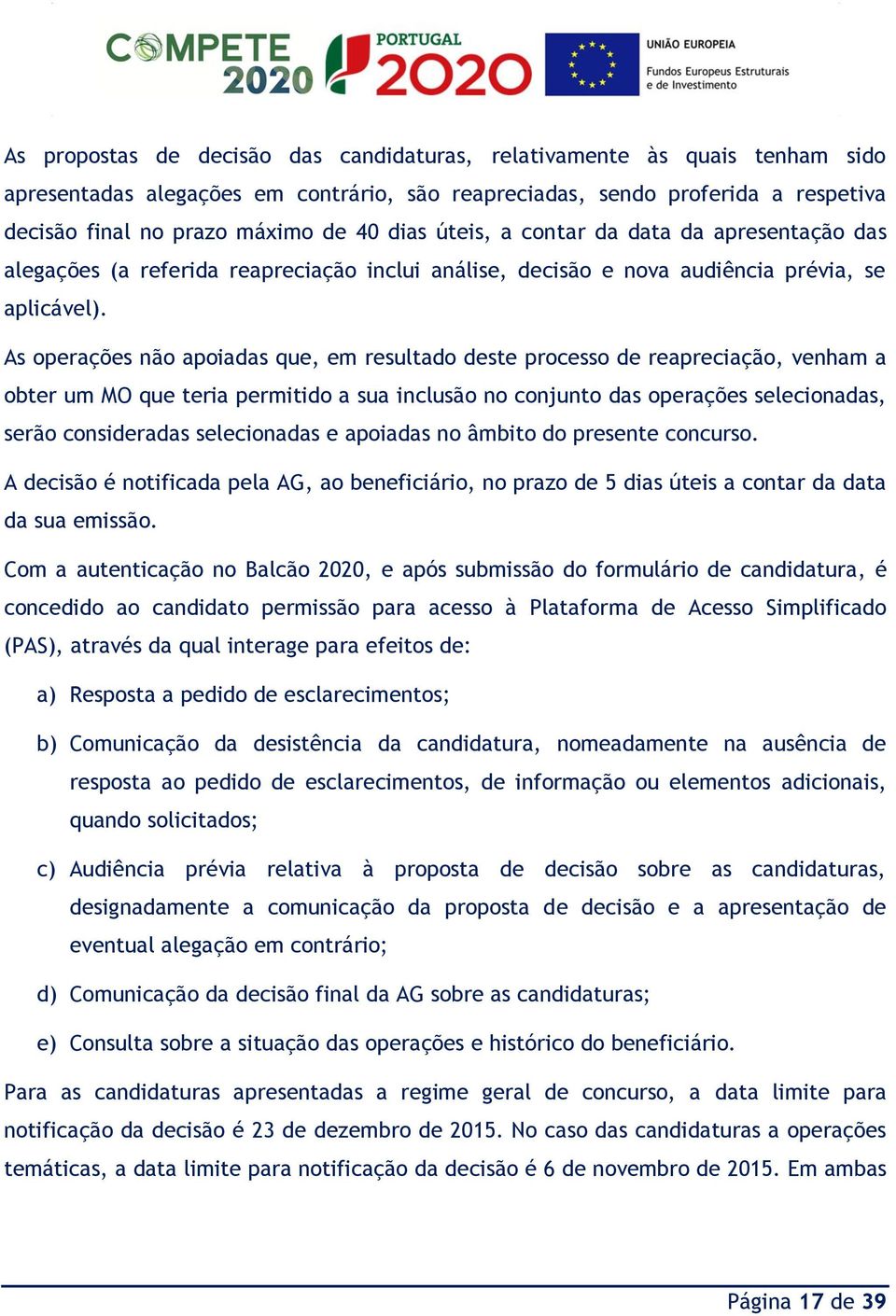 COMPETE 2020 PORTUGAL 2020 UNIÃO EUROPEIA Fundos Europeus Estruturais e de Investimento

As propostas de decisão das candidaturas, relativamente às quais tenham sido apresentadas alegações em contrário, são reapreciadas, sendo proferida a respetiva decisão final no prazo máximo de 40 dias úteis, a contar da data da apresentação das alegações (a referida reapreciação inclui análise, decisão e nova audiência prévia, se aplicável).

As operações não apoiadas que, em resultado deste processo de reapreciação, venham a obter um MO que teria permitido a sua inclusão no conjunto das operações selecionadas, serão consideradas selecionadas e apoiadas no âmbito do presente concurso.

A decisão é notificada pela AG, ao beneficiário, no prazo de 5 dias úteis a contar da data da sua emissão.

Com a autenticação no Balcão 2020, e após submissão do formulário de candidatura, é concedido ao candidato permissão para acesso à Plataforma de Acesso Simplificado (PAS), através da qual interage para efeitos de:

a) Resposta a pedido de esclarecimentos;

b) Comunicação da desistência da candidatura, nomeadamente na ausência de resposta ao pedido de esclarecimentos, de informação ou elementos adicionais, quando solicitados;

c) Audiência prévia relativa à proposta de decisão sobre as candidaturas, designadamente a comunicação da proposta de decisão e a apresentação de eventual alegação em contrário;

d) Comunicação da decisão final da AG sobre as candidaturas;

e) Consulta sobre a situação das operações e histórico do beneficiário.

Para as candidaturas apresentadas a regime geral de concurso, a data limite para notificação da decisão é 23 de dezembro de 2015. No caso das candidaturas a operações temáticas, a data limite para notificação da decisão é 6 de novembro de 2015. Em ambas

Página 17 de 39